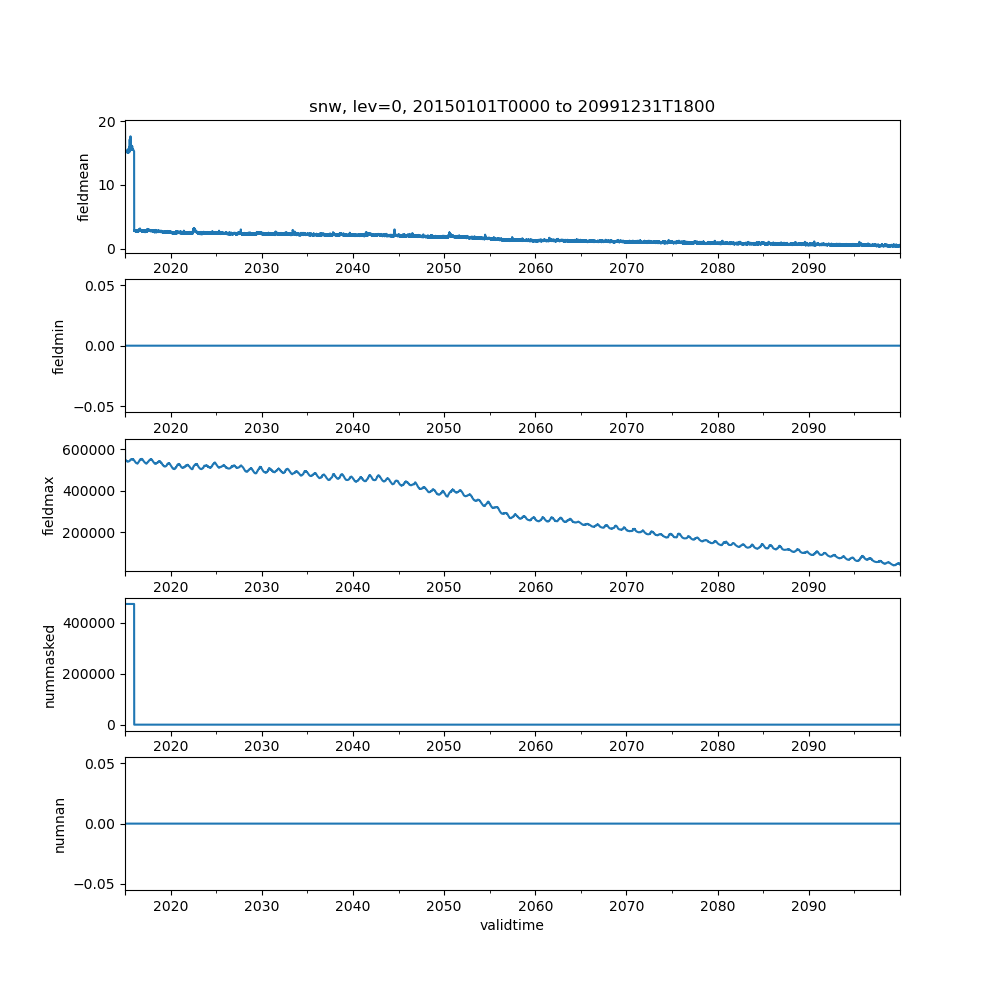 snw, lev=0, 20150101T0000 to 20991231T1800

fieldmean
20
10
0
2020 2030 2040 2050 2060 2070 2080 2090

fieldmin
0.05
0.00
−0.05
2020 2030 2040 2050 2060 2070 2080 2090

fieldmax
600000
400000
200000
2020 2030 2040 2050 2060 2070 2080 2090

nummasked
400000
200000
0
2020 2030 2040 2050 2060 2070 2080 2090

numnan
0.05
0.00
−0.05
2020 2030 2040 2050 2060 2070 2080 2090
validtime